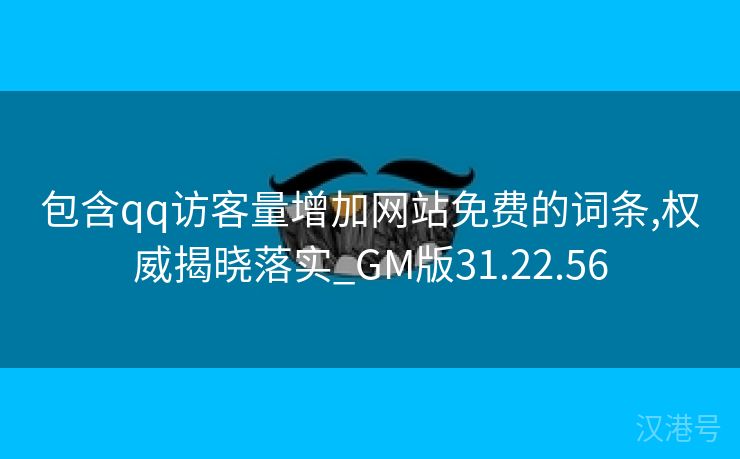 包含qq访客量增加网站免费的词条,权威揭晓落实_GM版31.22.56

汉港号